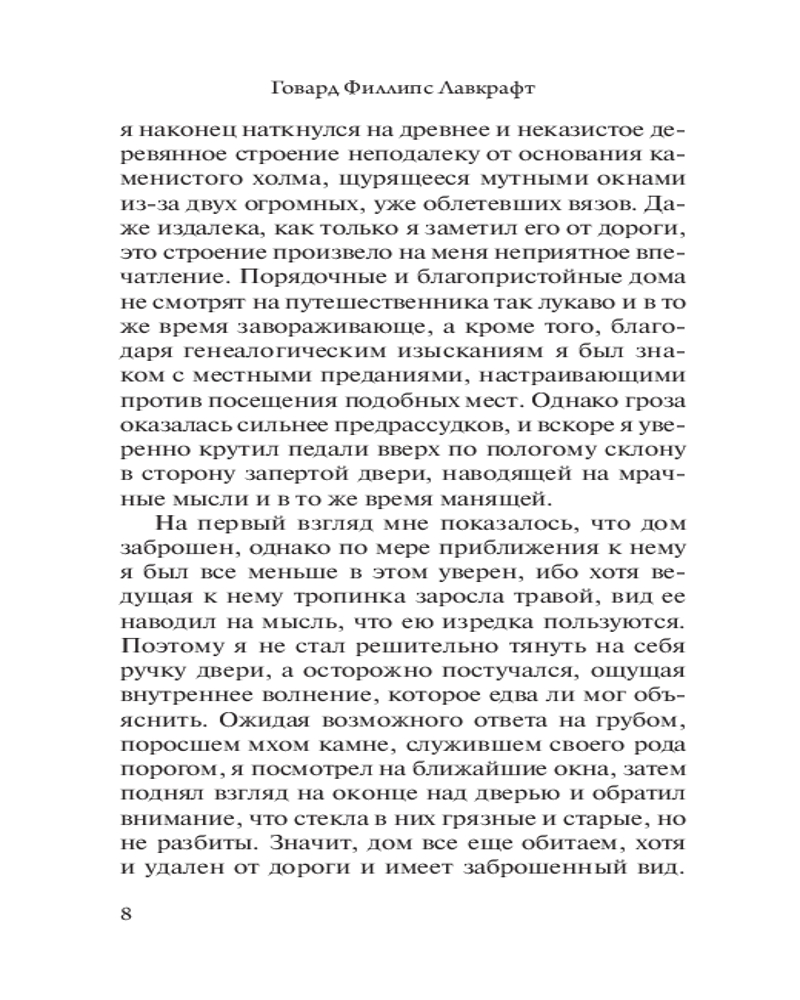 Говард Филлипс Лавкрафт

я наконец наткнулся на древнее и неказистое деревянное строение неподалеку от основания каменистого холма, щурящееся мутными окнами из-за двух огромных, уже облетевших вязов. Даже издалека, как только я заметил его от дороги, это строение произвело на меня неприятное впечатление. Порядочные и благопристойные дома не смотрят на путешественника так лукаво и в то же время завораживающе, а кроме того, благодаря генеалогическим изысканиям я был знаком с местными преданиями, настраивающими против посещения подобных мест. Однако гроза оказалась сильнее предрассудков, и вскоре я уверенно крутил педали вверх по пологому склону в сторону запертой двери, наводящей на мрачные мысли и в то же время манящей.

На первый взгляд мне показалось, что дом заброшен, однако по мере приближения к нему я был все меньше в этом уверен, ибо хотя ведущая к нему тропинка заросла травой, вид ее наводил на мысль, что ею изредка пользуются. Поэтому я не стал решительно тянуть на себя ручку двери, а осторожно постучался, ощущая внутреннее волнение, которое едва ли мог объяснить. Ожидая возможного ответа на грубом, поросшем мхом камне, служившем своего рода порогом, я посмотрел на ближайшие окна, затем поднял взгляд на оконце над дверью и обратил внимание, что стекла в них грязные и старые, но не разбиты. Значит, дом все еще обитаем, хотя и удален от дороги и имеет заброшенный вид.

8